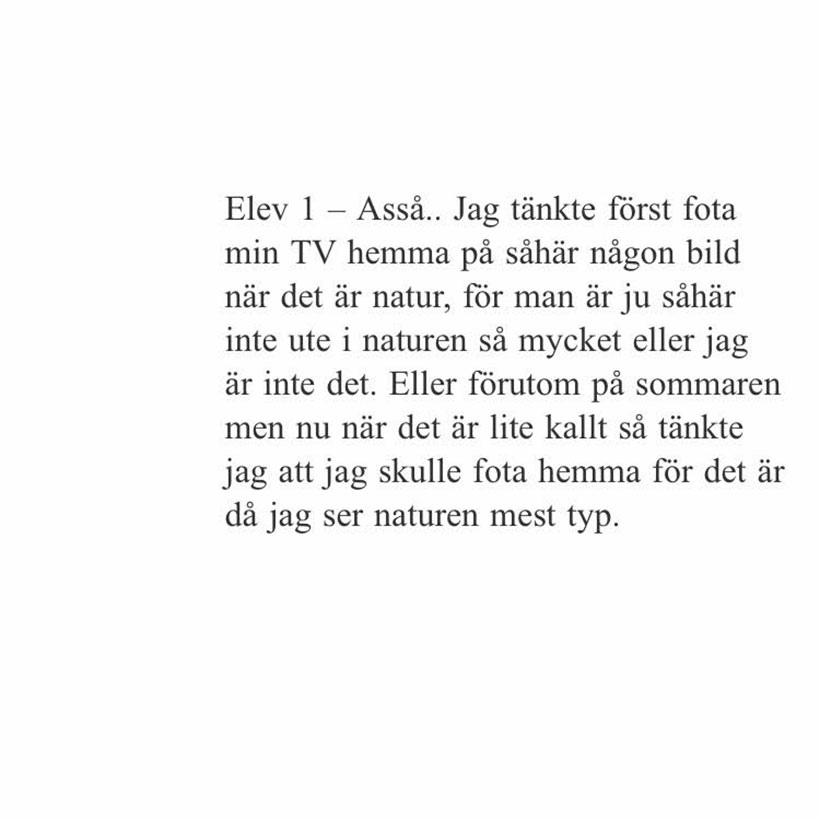 Elev 1 – Asså.. Jag tänkte först fota min TV hemma på såhär någon bild när det är natur, för man är ju såhär inte ute i naturen så mycket eller jag är inte det. Eller förutom på sommaren men nu när det är lite kallt så tänkte jag att jag skulle fota hemma för det är då jag ser naturen mest typ.